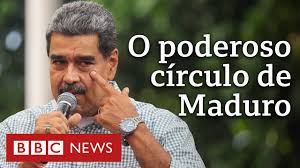 O poderoso círculo de Maduro

BBC NEWS